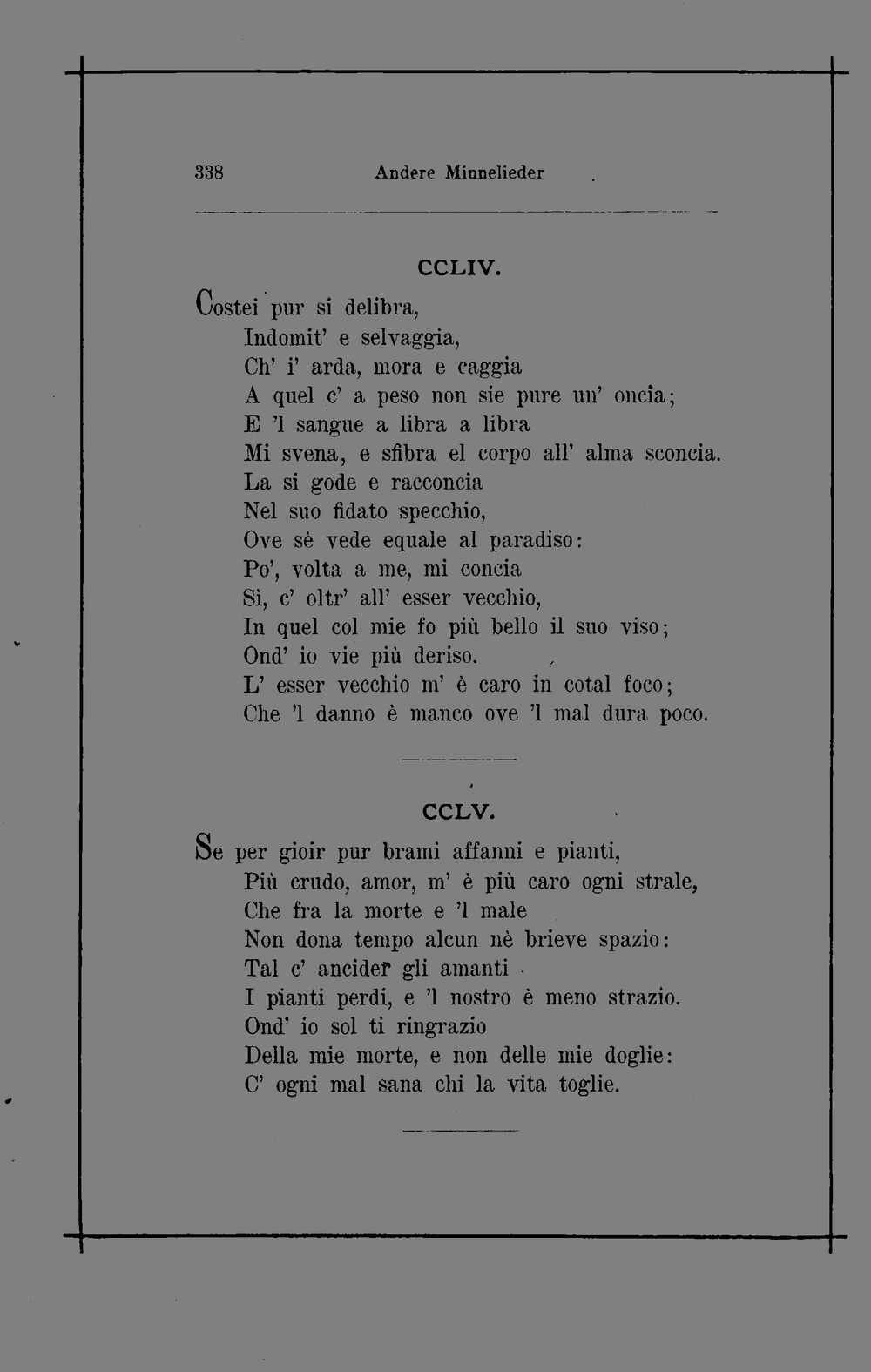 338 Andere Minnelieder

CCLIV.

Costei pur si delibra,
Indomit' e selvaggia,
Ch' i' arda, mora e caggia
A quel c' a peso non sie pure un' oncia;
E 'l sangue a libra a libra
Mi svena, e sfibra el corpo all' alma sconcia.
La si gode e racconcia
Nel suo fidato specchio,
Ove sè vede equale al paradiso:
Po', volta a me, mi concia
Sì, c' oltr' all' esser vecchio,
In quel col mie fo più bello il suo viso;
Ond' io vie più deriso.
L' esser vecchio m' è caro in cotal foco;
Che 'l danno è manco ove 'l mal dura poco.

CCLV.

Se per gioir pur brami affanni e pianti,
Più crudo, amor, m' è più caro ogni strale,
Che fra la morte e 'l male
Non dona tempo alcun nè brieve spazio:
Tal c' ancider gli amanti
I pianti perdi, e 'l nostro è meno strazio.
Ond' io sol ti ringrazio
Della mie morte, e non delle mie doglie:
C' ogni mal sana chi la vita toglie.